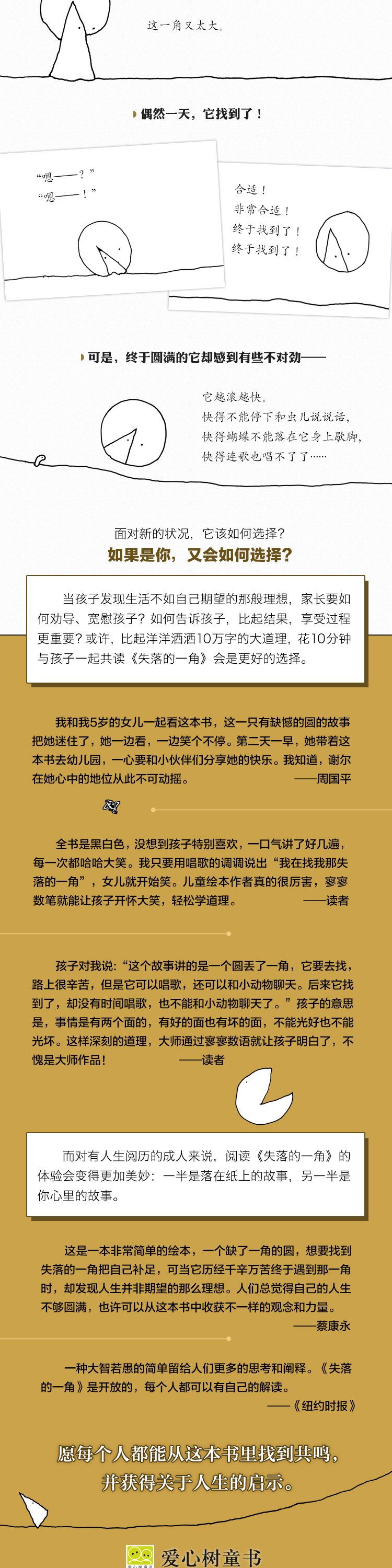 这一角又太大。

偶然一天，它找到了！

“嗯——？”
“嗯——！”

合适！
非常合适！
终于找到了！
终于找到了！

可是，终于圆满的它却感到有些不对劲——

它越滚越快。
快得不能停下和虫儿说说话，
快得蝴蝶不能落在它身上歇脚，
快得连歌也唱不了了……

面对新的状况，它该如何选择？
如果是你，又会如何选择？

当孩子发现生活不如自己期望的那般理想，家长要如何劝导、宽慰孩子？如何告诉孩子，比起结果，享受过程更重要？或许，比起洋洋洒洒10万字的大道理，花10分钟与孩子一起共读《失落的一角》会是更好的选择。

我和我5岁的女儿一起看这本书，这一只有缺憾的圆的故事把她迷住了，她一边看，一边笑个不停。第二天一早，她带着这本书去幼儿园，一心要和小伙伴们分享她的快乐。我知道，谢尔在她心中的地位从此不可动摇。 ——周国平

全书是黑白色，没想到孩子特别喜欢，一口气讲了好几遍，每一次都哈哈大笑。我只要用唱歌的调调说出“我在找我那失落的一角”，女儿就开始笑。儿童绘本作者真的很厉害，寥寥数笔就能让孩子开怀大笑，轻松学道理。 ——读者

孩子对我说：“这个故事讲的是一个圆丢了一角，它要去找，路上很辛苦，但是它可以唱歌，还可以和小动物聊天。后来它找到了，却没有时间唱歌，也不能和小动物聊天了。”孩子的意思是，事情是有两个面的，有好的面也有坏的面，不能光好也不能光坏。这样深刻的道理，大师通过寥寥数语就让孩子明白了，不愧是大师作品！ ——读者

而对有人生阅历的成人来说，阅读《失落的一角》的体验会变得更加美妙：一半是落在纸上的故事，另一半是你心里的故事。

这是一本非常简单的绘本，一个缺了一角的圆，想要找到失落的一角把自己补足，可当它历经千辛万苦终于遇到那一角时，却发现人生并非期望的那么理想。人们总觉得自己的人生不够圆满，也许可以从这本书中收获不一样的观念和力量。 ——蔡康永

一种大智若愚的简单留给人们更多的思考和阐释。《失落的一角》是开放的，每个人都可以有自己的解读。 ——《纽约时报》

愿每个人都能从这本书里找到共鸣，
并获得关于人生的启示。

爱心树童书